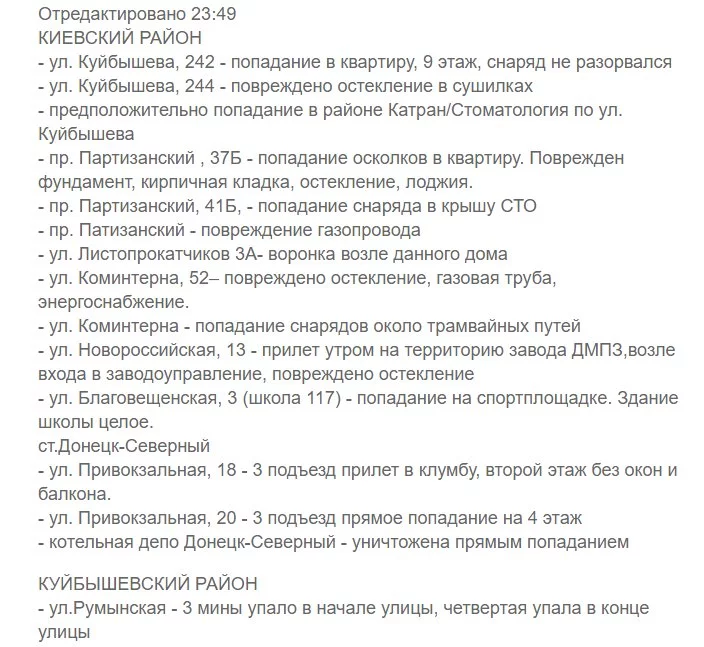 Отредактировано 23:49
КИЕВСКИЙ РАЙОН
- ул. Куйбышева, 242 - попадание в квартиру, 9 этаж, снаряд не разорвался
- ул. Куйбышева, 244 - повреждено остекление в сушилках
- предположительно попадание в районе Катран/Стоматология по ул. Куйбышева
- пр. Партизанский , 37Б - попадание осколков в квартиру. Поврежден фундамент, кирпичная кладка, остекление, лоджия.
- пр. Партизанский, 41Б, - попадание снаряда в крышу СТО
- пр. Патизанский - повреждение газопровода
- ул. Листопрокатчиков 3А- воронка возле данного дома
- ул. Коминтерна, 52– повреждено остекление, газовая труба, энергоснабжение.
- ул. Коминтерна - попадание снарядов около трамвайных путей
- ул. Новороссийская, 13 - прилет утром на территорию завода ДМПЗ,возле входа в заводоуправление, повреждено остекление
- ул. Благовещенская, 3 (школа 117) - попадание на спортплощадке. Здание школы целое.
ст.Донецк-Северный
- ул. Привокзальная, 18 - 3 подъезд прилет в клумбу, второй этаж без окон и балкона.
- ул. Привокзальная, 20 - 3 подъезд прямое попадание на 4 этаж
- котельная депо Донецк-Северный - уничтожена прямым попаданием

КУЙБЫШЕВСКИЙ РАЙОН
- ул.Румынская - 3 мины упало в начале улицы, четвертая упала в конце улицы